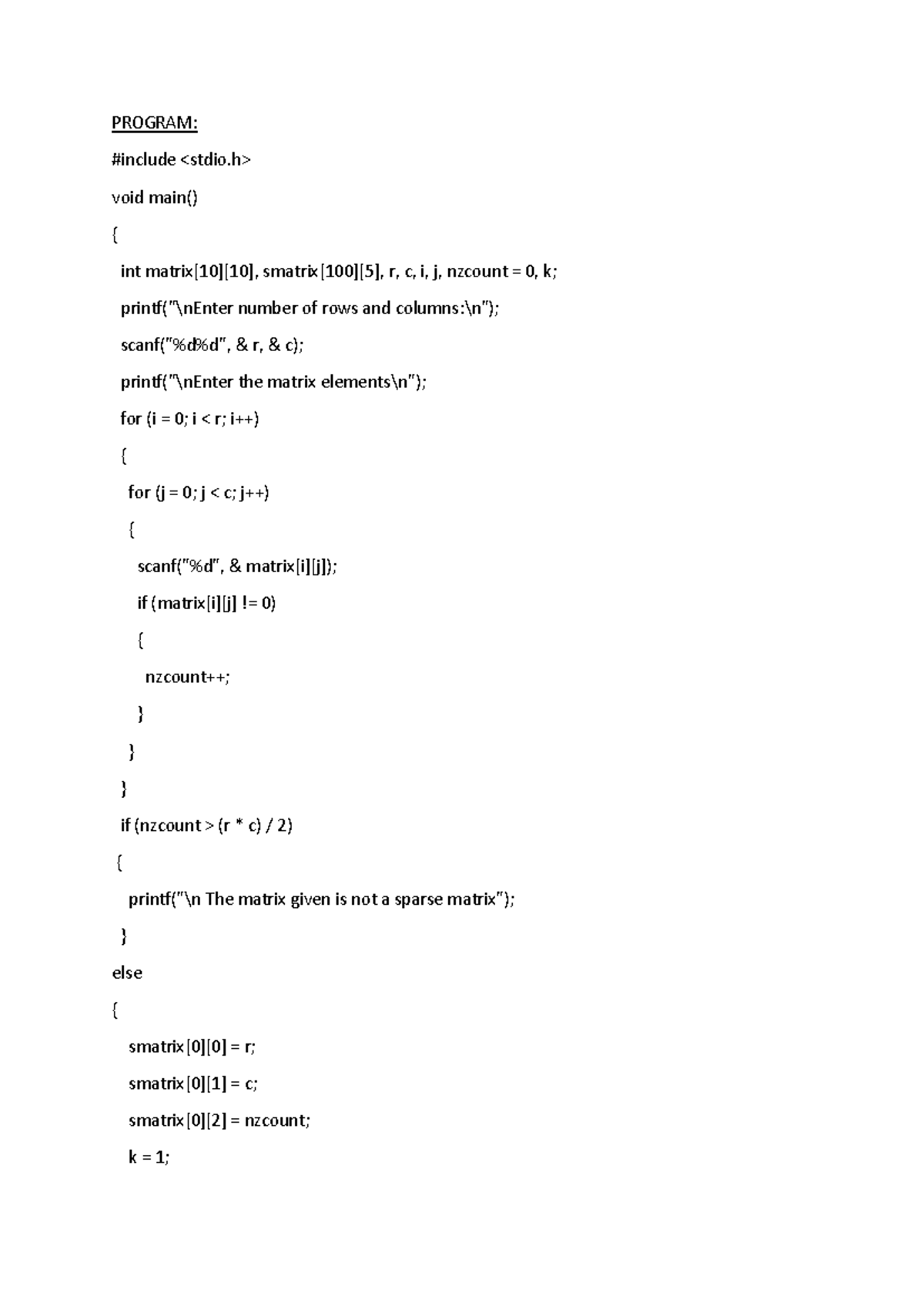 PROGRAM:

#include <stdio.h>

void main()

{

int matrix[10][10], smatrix[100][5], r, c, i, j, nzcount = 0, k;

printf("\nEnter number of rows and columns:\n");

scanf("%d%d", & r, & c);

printf("\nEnter the matrix elements\n");

for (i = 0; i < r; i++)

{

for (j = 0; j < c; j++)

{

scanf("%d", & matrix[i][j]);

if (matrix[i][j] != 0)

{

nzcount++;

}

}

}

if (nzcount > (r * c) / 2)

{

printf("\n The matrix given is not a sparse matrix");

}

else

{

smatrix[0][0] = r;

smatrix[0][1] = c;

smatrix[0][2] = nzcount;

k = 1;